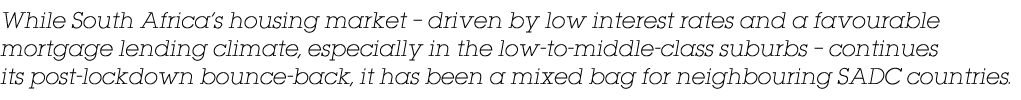 While South Africa's housing market - driven by low interest rates and a favourable mortgage lending climate, especially in the low-to-middle-class suburbs - continues its post-lockdown bounce-back, it has been a mixed bag for neighbouring SADC countries.